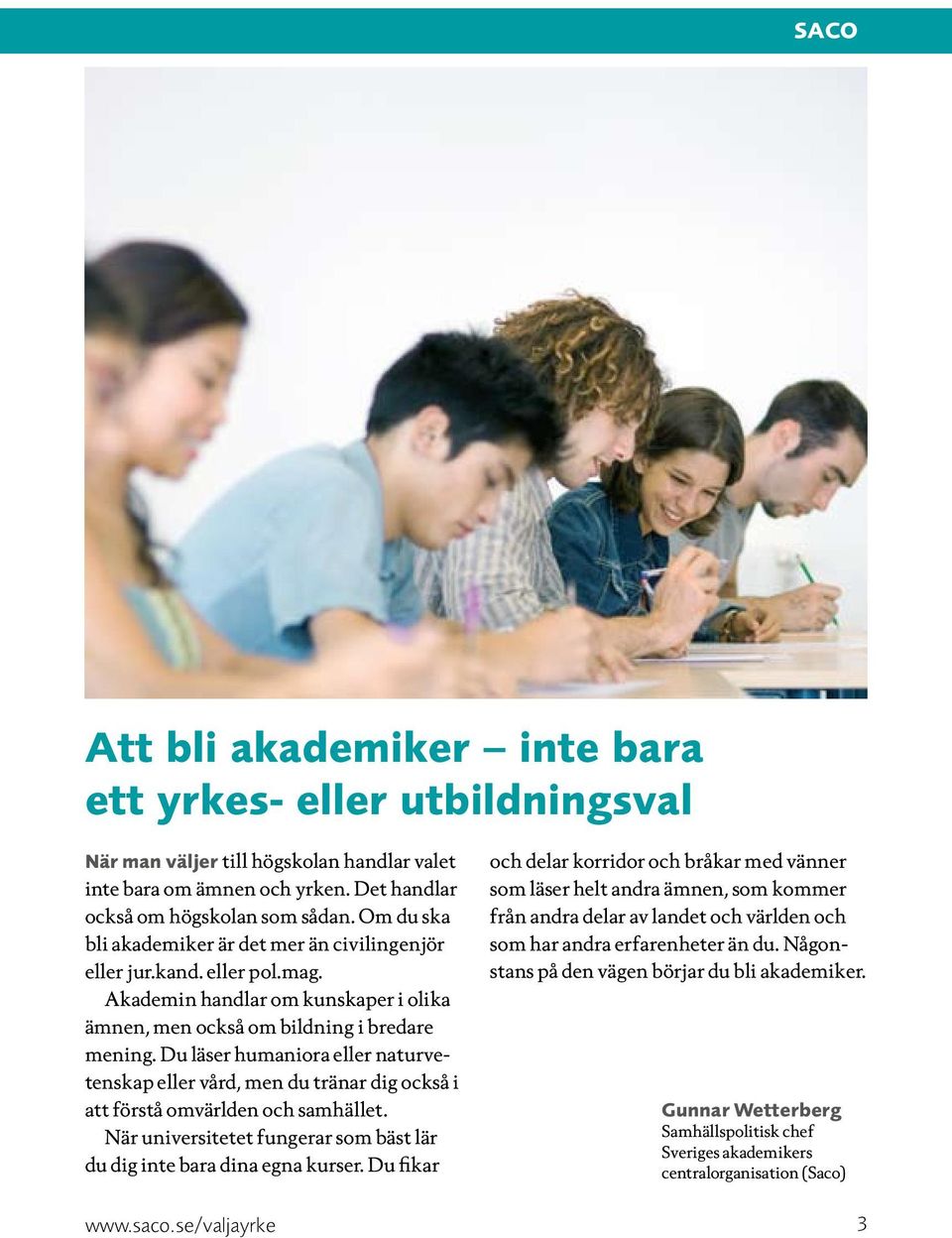 SACO

Att bli akademiker – inte bara ett yrkes- eller utbildningsval

När man väljer till högskolan handlar valet inte bara om ämnen och yrken. Det handlar också om högskolan som sådan. Om du ska bli akademiker är det mer än civilingenjör eller jur.kand. eller pol.mag.

Akademin handlar om kunskaper i olika ämnen, men också om bildning i bredare mening. Du läser humaniora eller naturvetenskap eller vård, men du tränar dig också i att förstå omvärlden och samhället.

När universitetet fungerar som bäst lär du dig inte bara dina egna kurser. Du fikar och delar korridor och bråkar med vänner som läser helt andra ämnen, som kommer från andra delar av landet och världen och som har andra erfarenheter än du. Någonstans på den vägen börjar du bli akademiker.

Gunnar Wetterberg
Samhällspolitisk chef
Sveriges akademikers centralorganisation (Saco)

www.saco.se/valjayrke

3